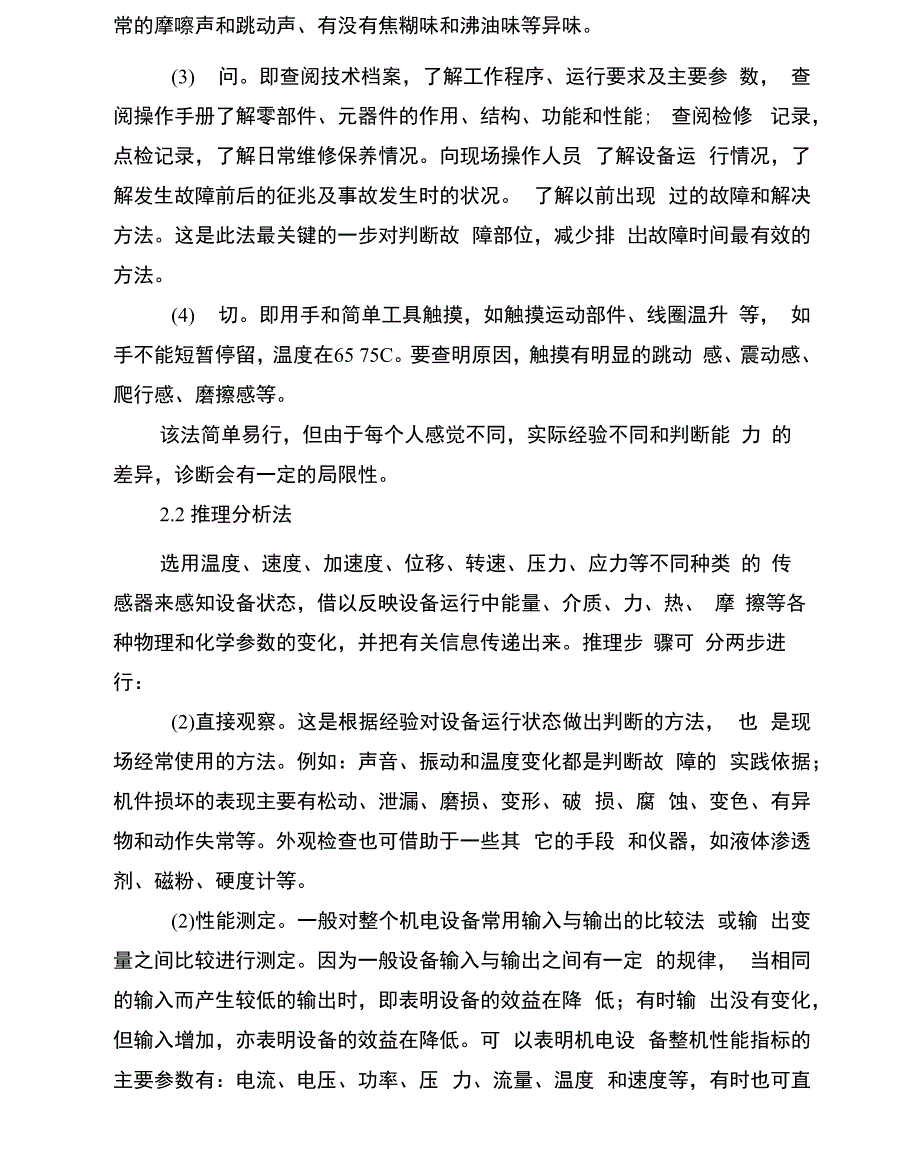 常的摩嚓声和跳动声、有没有焦糊味和沸油味等异味。

(3) 问。即查阅技术档案，了解工作程序、运行要求及主要参 数， 查阅操作手册了解零部件、元器件的作用、结构、功能和性能； 查阅检修 记录，点检记录，了解日常维修保养情况。向现场操作人员 了解设备运 行情况，了解发生故障前后的征兆及事故发生时的状况。 了解以前出现 过的故障和解决方法。这是此法最关键的一步对判断故 障部位，减少排 出故障时间最有效的方法。

(4) 切。即用手和简单工具触摸，如触摸运动部件、线圈温升 等， 如手不能短暂停留，温度在65 75C。要查明原因，触摸有明显的跳动 感、震动感、爬行感、磨擦感等。

该法简单易行，但由于每个人感觉不同，实际经验不同和判断能 力 的差异，诊断会有一定的局限性。

2.2 推理分析法

选用温度、速度、加速度、位移、转速、压力、应力等不同种类 的 传感器来感知设备状态，借以反映设备运行中能量、介质、力、热、 摩 擦等各种物理和化学参数的变化，并把有关信息传递出来。推理步 骤可 分两步进行：

(2)直接观察。这是根据经验对设备运行状态做出判断的方法， 也 是现场经常使用的方法。例如：声音、振动和温度变化都是判断故 障的 实践依据；机件损坏的表现主要有松动、泄漏、磨损、变形、破 损、腐 蚀、变色、有异物和动作失常等。外观检查也可借助于一些其 它的手段 和仪器，如液体渗透剂、磁粉、硬度计等。

(2)性能测定。一般对整个机电设备常用输入与输出的比较法 或输 出变量之间比较进行测定。因为一般设备输入与输出之间有一定 的规律， 当相同的输入而产生较低的输出时，即表明设备的效益在降 低；有时输 出没有变化，但输入增加，亦表明设备的效益在降低。可 以表明机电设 备整机性能指标的主要参数有：电流、电压、功率、压 力、流量、温度 和速度等，有时也可直